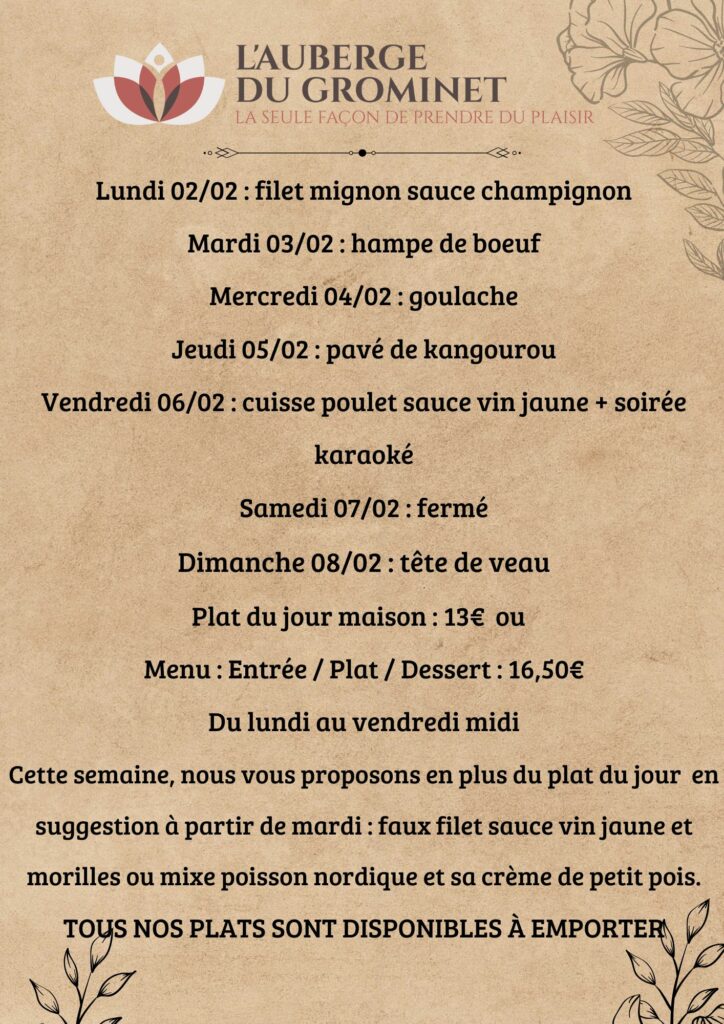 L'AUBERGE DU GROMINET
LA SEULE FAÇON DE PRENDRE DU PLAISIR

Lundi 02/02 : filet mignon sauce champignon

Mardi 03/02 : hampe de boeuf

Mercredi 04/02 : goulache

Jeudi 05/02 : pavé de kangourou

Vendredi 06/02 : cuisse poulet sauce vin jaune + soirée karaoké

Samedi 07/02 : fermé

Dimanche 08/02 : tête de veau

Plat du jour maison : 13€ ou

Menu : Entrée / Plat / Dessert : 16,50€

Du lundi au vendredi midi

Cette semaine, nous vous proposons en plus du plat du jour en suggestion à partir de mardi : faux filet sauce vin jaune et morilles ou mixe poisson nordique et sa crème de petit pois.

TOUS NOS PLATS SONT DISPONIBLES À EMPORTER